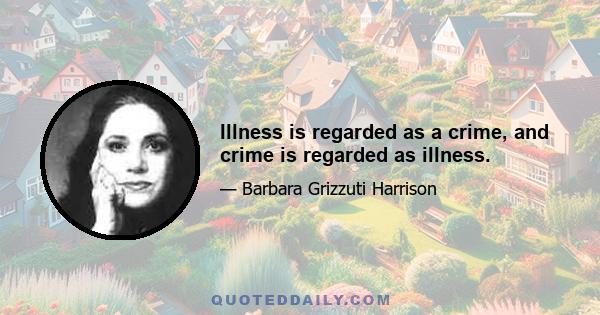 Illness is regarded as a crime, and crime is regarded as illness.

— Barbara Grizzuti Harrison

QUOTEDDAILY.COM